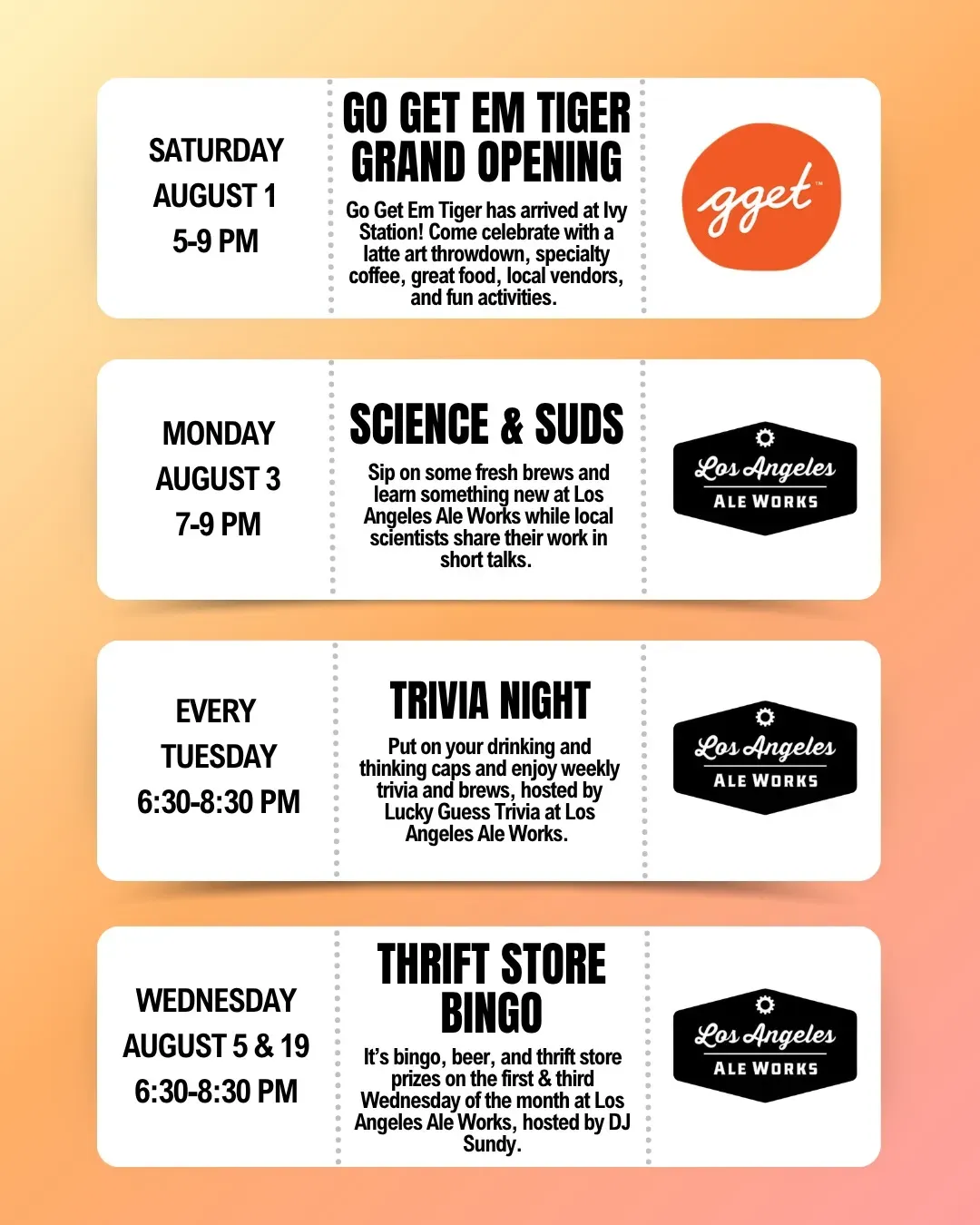 SATURDAY
AUGUST 1
5-9 PM

GO GET EM TIGER GRAND OPENING

Go Get Em Tiger has arrived at Ivy Station! Come celebrate with a latte art throwdown, specialty coffee, great food, local vendors, and fun activities.

gget™

MONDAY
AUGUST 3
7-9 PM

SCIENCE & SUDS

Sip on some fresh brews and learn something new at Los Angeles Ale Works while local scientists share their work in short talks.

Los Angeles
ALE WORKS

EVERY
TUESDAY
6:30-8:30 PM

TRIVIA NIGHT

Put on your drinking and thinking caps and enjoy weekly trivia and brews, hosted by Lucky Guess Trivia at Los Angeles Ale Works.

Los Angeles
ALE WORKS

WEDNESDAY
AUGUST 5 & 19
6:30-8:30 PM

THRIFT STORE BINGO

It's bingo, beer, and thrift store prizes on the first & third Wednesday of the month at Los Angeles Ale Works, hosted by DJ Sundy.

Los Angeles
ALE WORKS